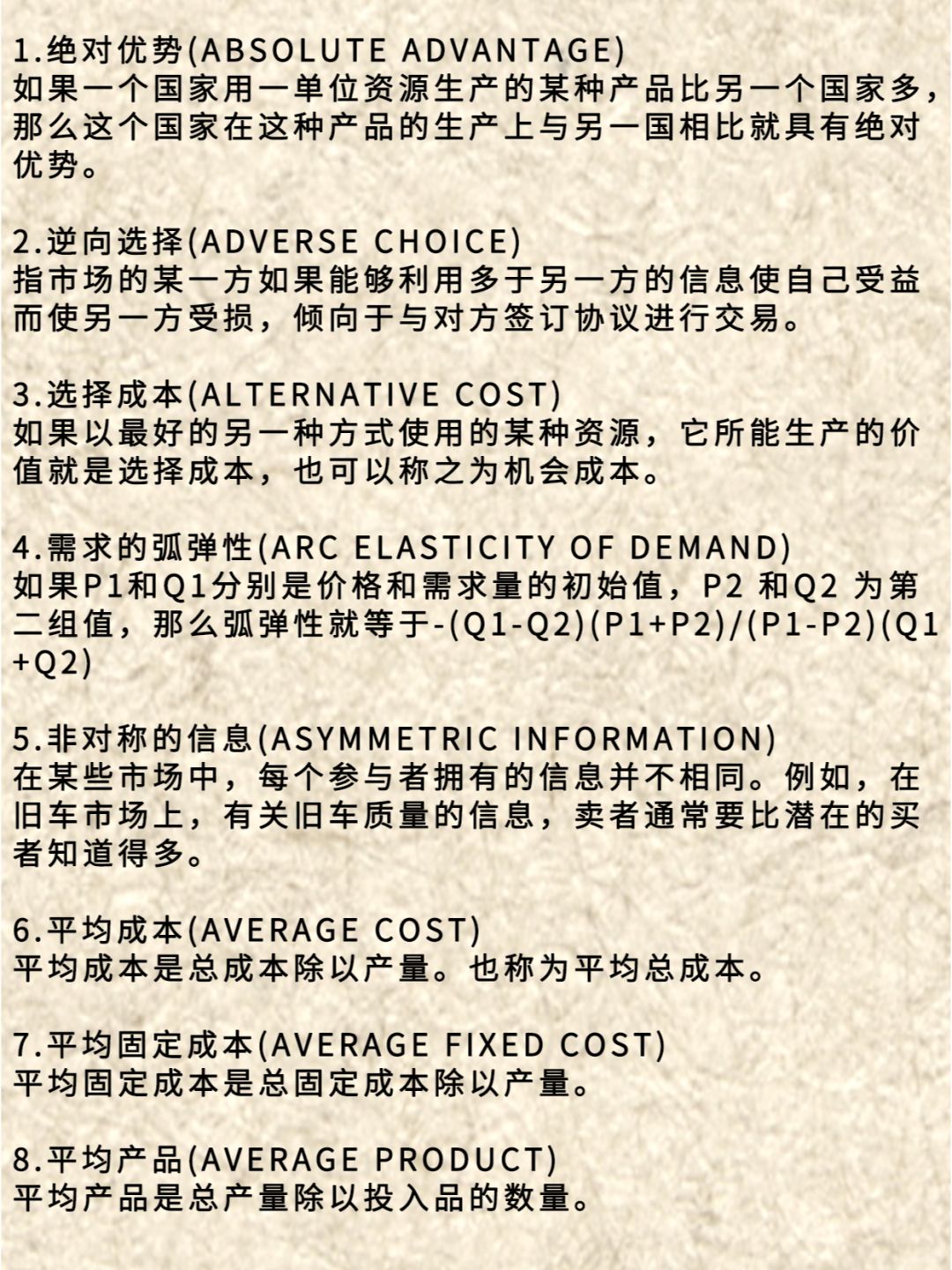 1.绝对优势(ABSOLUTE ADVANTAGE)
如果一个国家用一单位资源生产的某种产品比另一个国家多，那么这个国家在这种产品的生产上与另一国相比就具有绝对优势。

2.逆向选择(ADVERSE CHOICE)
指市场的某一方如果能够利用多于另一方的信息使自己受益而使另一方受损，倾向于与对方签订协议进行交易。

3.选择成本(ALTERNATIVE COST)
如果以最好的另一种方式使用的某种资源，它所能生产的价值就是选择成本，也可以称之为机会成本。

4.需求的弧弹性(ARC ELASTICITY OF DEMAND)
如果P1和Q1分别是价格和需求量的初始值，P2 和Q2 为第二组值，那么弧弹性就等于-(Q1-Q2)(P1+P2)/(P1-P2)(Q1+Q2)

5.非对称的信息(ASYMMETRIC INFORMATION)
在某些市场中，每个参与者拥有的信息并不相同。例如，在旧车市场上，有关旧车质量的信息，卖者通常要比潜在的买者知道得多。

6.平均成本(AVERAGE COST)
平均成本是总成本除以产量。也称为平均总成本。

7.平均固定成本(AVERAGE FIXED COST)
平均固定成本是总固定成本除以产量。

8.平均产品(AVERAGE PRODUCT)
平均产品是总产量除以投入品的数量。